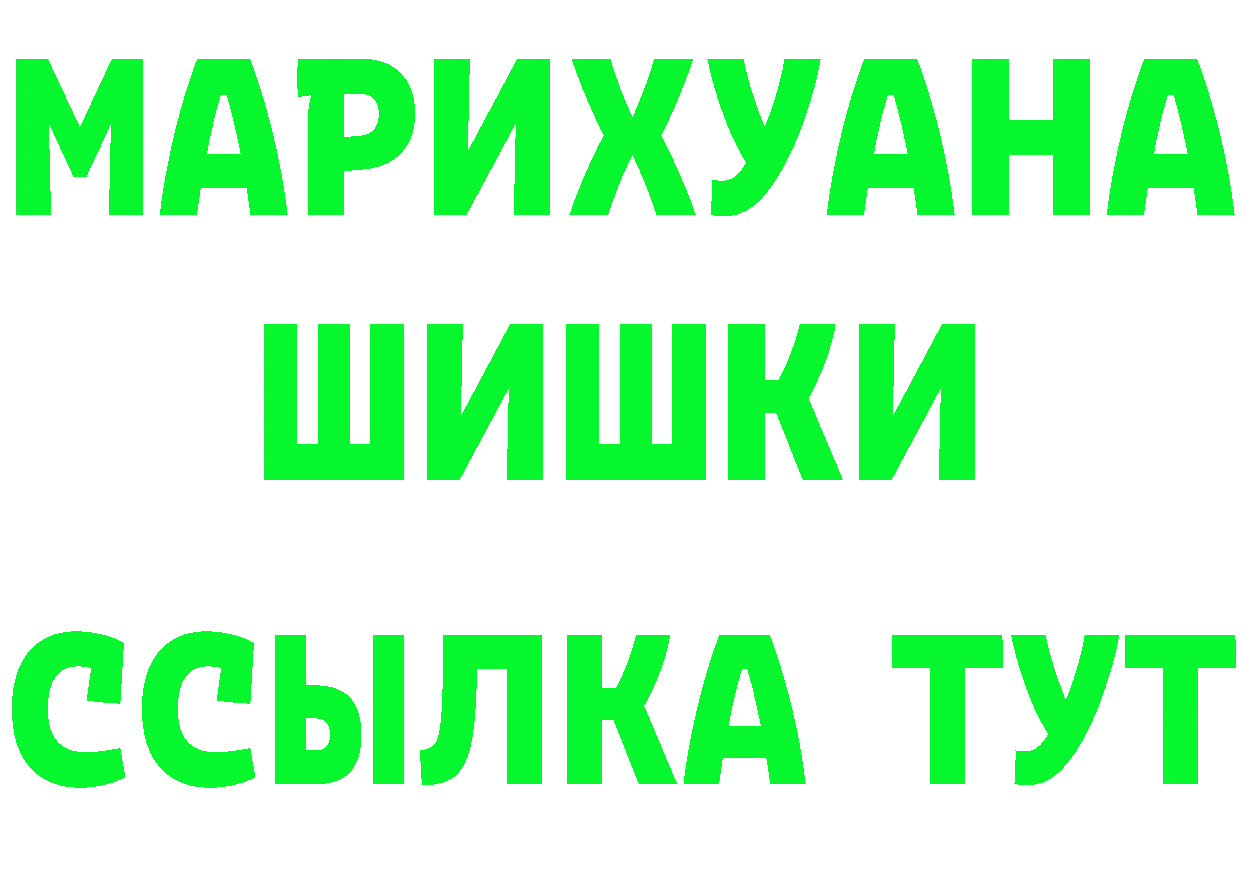 МАРИХУАНА
ШИШКИ
ССЫЛКА ТУТ